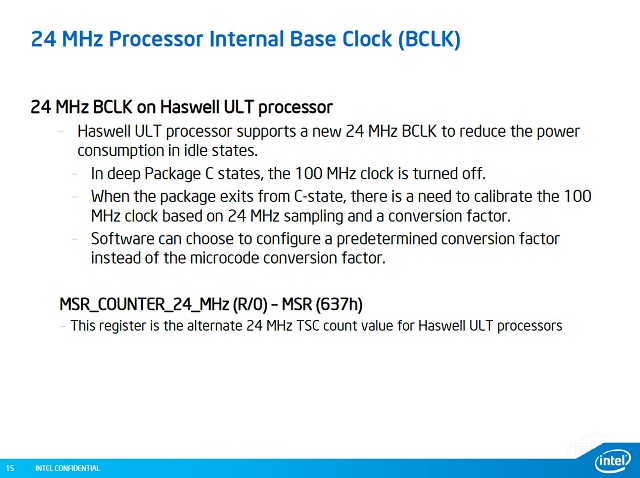 24 MHz Processor Internal Base Clock (BCLK)

24 MHz BCLK on Haswell ULT processor

– Haswell ULT processor supports a new 24 MHz BCLK to reduce the power consumption in idle states.

– In deep Package C states, the 100 MHz clock is turned off.

– When the package exits from C-state, there is a need to calibrate the 100 MHz clock based on 24 MHz sampling and a conversion factor.

– Software can choose to configure a predetermined conversion factor instead of the microcode conversion factor.

MSR_COUNTER_24_MHz (R/0) – MSR (637h)

– This register is the alternate 24 MHz TSC count value for Haswell ULT processors

15 INTEL CONFIDENTIAL

intel